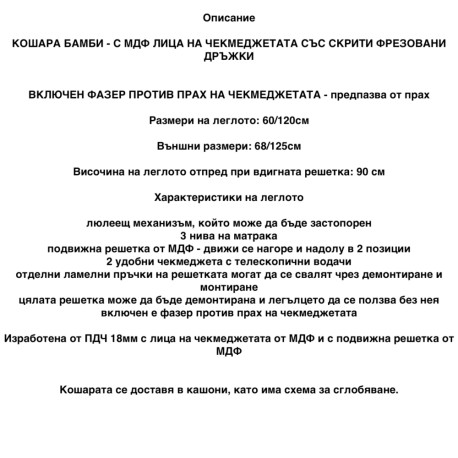 Описание

КОШАРА БАМБИ - С МДФ ЛИЦА НА ЧЕКМЕДЖЕТАТА СЪС СКРИТИ ФРЕЗОВАНИ ДРЪЖКИ

ВКЛЮЧЕН ФАЗЕР ПРОТИВ ПРАХ НА ЧЕКМЕДЖЕТАТА - предпазва от прах

Размери на леглото: 60/120см

Външни размери: 68/125см

Височина на леглото отпред при вдигната решетка: 90 см

Характеристики на леглото

люлеещ механизъм, който може да бъде застопорен
3 нива на матрака
подвижна решетка от МДФ - движи се нагоре и надолу в 2 позиции
2 удобни чекмеджета с телескопични водачи
отделни ламелни пръчки на решетката могат да се свалят чрез демонтиране и монтиране
цялата решетка може да бъде демонтирана и легълцето да се ползва без нея
включен е фазер против прах на чекмеджетата

Изработена от ПДЧ 18мм с лица на чекмеджетата от МДФ и с подвижна решетка от МДФ

Кошарата се доставя в кашони, като има схема за сглобяване.